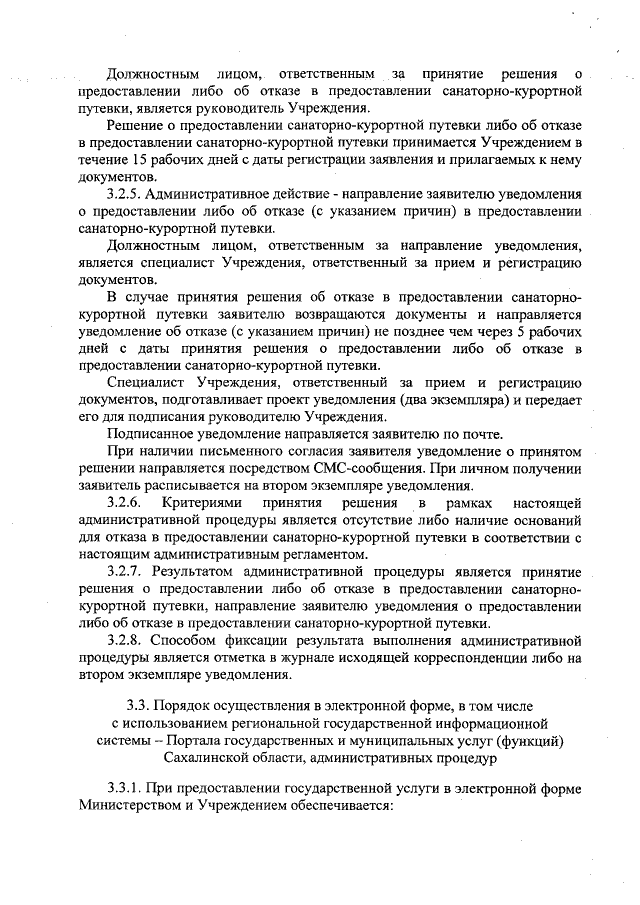 Должностным лицом, ответственным за принятие решения о предоставлении либо об отказе в предоставлении санаторно-курортной путевки, является руководитель Учреждения.

Решение о предоставлении санаторно-курортной путевки либо об отказе в предоставлении санаторно-курортной путевки принимается Учреждением в течение 15 рабочих дней с даты регистрации заявления и прилагаемых к нему документов.

3.2.5. Административное действие - направление заявителю уведомления о предоставлении либо об отказе (с указанием причин) в предоставлении санаторно-курортной путевки.

Должностным лицом, ответственным за направление уведомления, является специалист Учреждения, ответственный за прием и регистрацию документов.

В случае принятия решения об отказе в предоставлении санаторно-курортной путевки заявителю возвращаются документы и направляется уведомление об отказе (с указанием причин) не позднее чем через 5 рабочих дней с даты принятия решения о предоставлении либо об отказе в предоставлении санаторно-курортной путевки.

Специалист Учреждения, ответственный за прием и регистрацию документов, подготавливает проект уведомления (два экземпляра) и передает его для подписания руководителю Учреждения.

Подписанное уведомление направляется заявителю по почте.

При наличии письменного согласия заявителя уведомление о принятом решении направляется посредством СМС-сообщения. При личном получении заявитель расписывается на втором экземпляре уведомления.

3.2.6. Критериями принятия решения в рамках настоящей административной процедуры является отсутствие либо наличие оснований для отказа в предоставлении санаторно-курортной путевки в соответствии с настоящим административным регламентом.

3.2.7. Результатом административной процедуры является принятие решения о предоставлении либо об отказе в предоставлении санаторно-курортной путевки, направление заявителю уведомления о предоставлении либо об отказе в предоставлении санаторно-курортной путевки.

3.2.8. Способом фиксации результата выполнения административной процедуры является отметка в журнале исходящей корреспонденции либо на втором экземпляре уведомления.

3.3. Порядок осуществления в электронной форме, в том числе с использованием региональной государственной информационной системы – Портала государственных и муниципальных услуг (функций) Сахалинской области, административных процедур

3.3.1. При предоставлении государственной услуги в электронной форме Министерством и Учреждением обеспечивается: